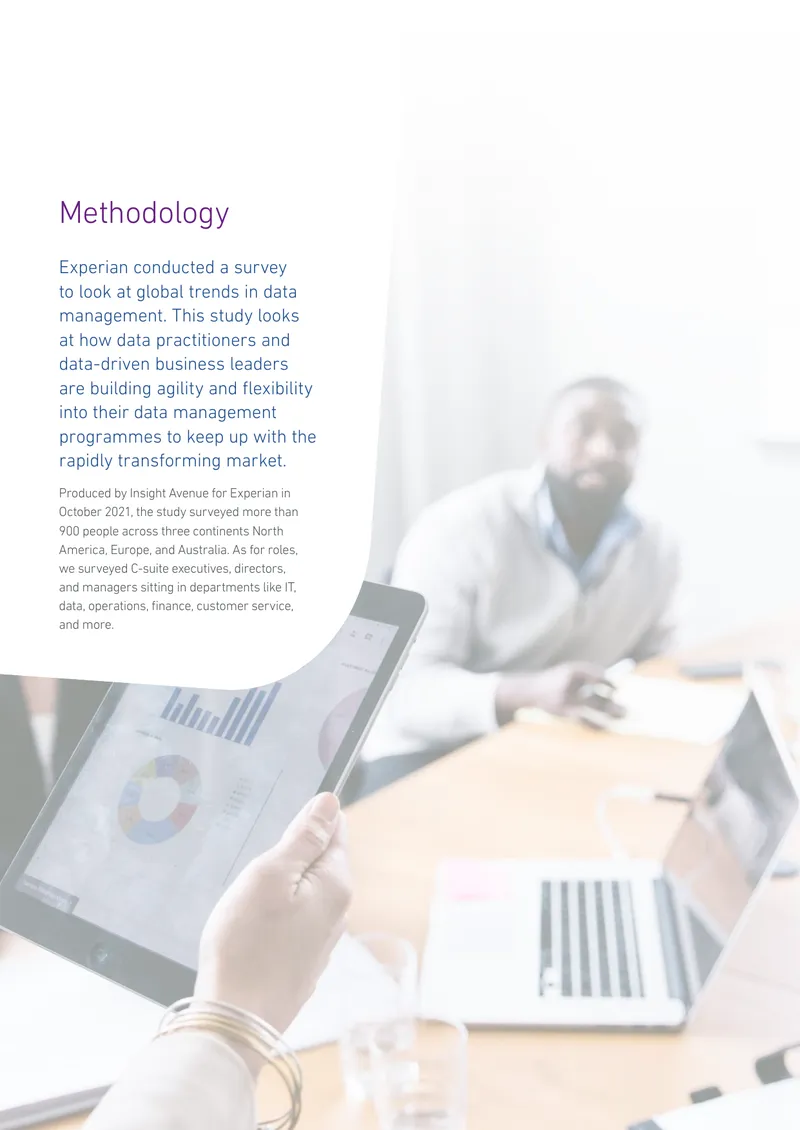 Methodology

Experian conducted a survey to look at global trends in data management. This study looks at how data practitioners and data-driven business leaders are building agility and flexibility into their data management programmes to keep up with the rapidly transforming market.

Produced by Insight Avenue for Experian in October 2021, the study surveyed more than 900 people across three continents North America, Europe, and Australia. As for roles, we surveyed C-suite executives, directors, and managers sitting in departments like IT, data, operations, finance, customer service, and more.